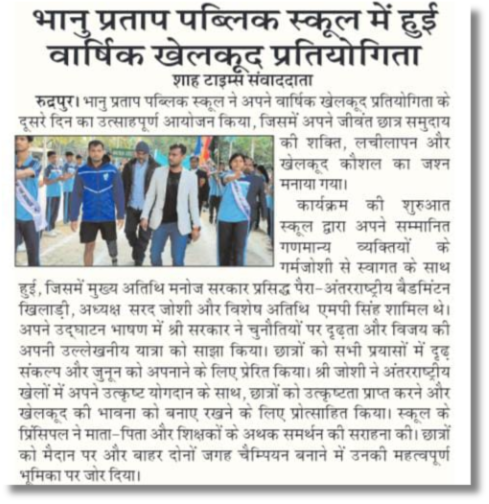 भानु प्रताप पब्लिक स्कूल में हुई वार्षिक खेलकूद प्रतियोगिता

शाह टाइम्स संवाददाता

रुद्रपुर। भानु प्रताप पब्लिक स्कूल ने अपने वार्षिक खेलकूद प्रतियोगिता के दूसरे दिन का उत्साहपूर्ण आयोजन किया, जिसमें अपने जीवंत छात्र समुदाय की शक्ति, लचीलापन और खेलकूद कौशल का जश्न मनाया गया।

कार्यक्रम की शुरुआत स्कूल द्वारा अपने सम्मानित गणमान्य व्यक्तियों के गर्मजोशी से स्वागत के साथ हुई, जिसमें मुख्य अतिथि मनोज सरकार प्रसिद्ध पैरा-अंतरराष्ट्रीय बैडमिंटन खिलाड़ी, अध्यक्ष सरद जोशी और विशेष अतिथि एमपी सिंह शामिल थे। अपने उद्घाटन भाषण में श्री सरकार ने चुनौतियों पर दृढ़ता और विजय की अपनी उल्लेखनीय यात्रा को साझा किया। छात्रों को सभी प्रयासों में दृढ़ संकल्प और जुनून को अपनाने के लिए प्रेरित किया। श्री जोशी ने अंतरराष्ट्रीय खेलों में अपने उत्कृष्ट योगदान के साथ, छात्रों को उत्कृष्टता प्राप्त करने और खेलकूद की भावना को बनाए रखने के लिए प्रोत्साहित किया। स्कूल के प्रिंसिपल ने माता-पिता और शिक्षकों के अथक समर्थन की सराहना की। छात्रों को मैदान पर और बाहर दोनों जगह चैम्पियन बनाने में उनकी महत्वपूर्ण भूमिका पर जोर दिया।